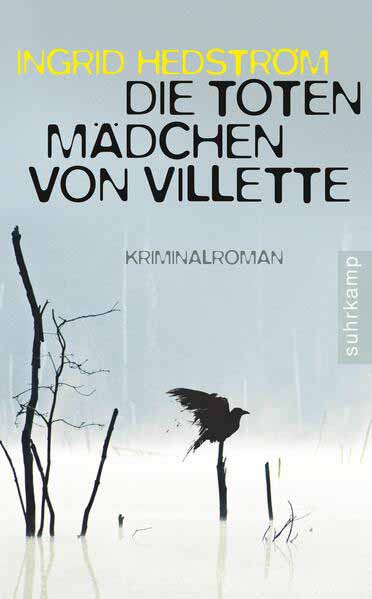 INGRID HEDSTRÖM
DIE TOTEN MÄDCHEN VON VILLETTE

KRIMINALROMAN

suhrkamp